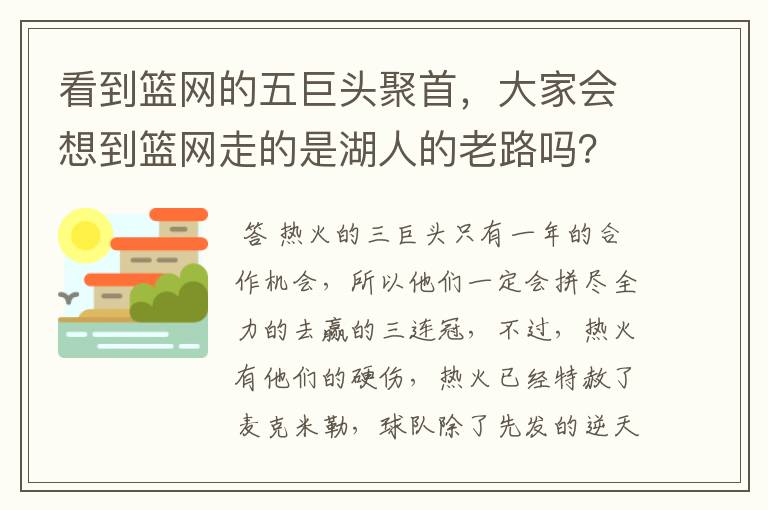 看到篮网的五巨头聚首，大家会想到篮网走的是湖人的老路吗?

答 热火的三巨头只有一年的合作机会，所以他们一定会拼尽全力的去赢的三连冠，不过，热火有他们的硬伤，热火已经特赦了麦克米勒，球队除了先发的逆天